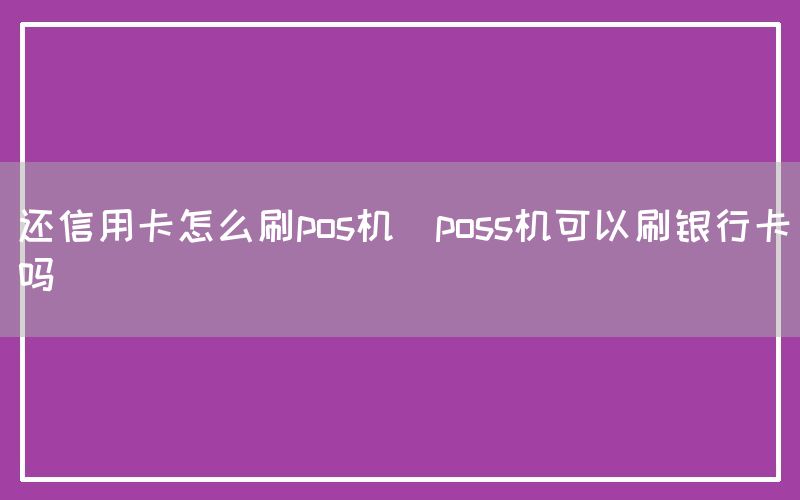 还信用卡怎么刷pos机 poss机可以刷银行卡吗